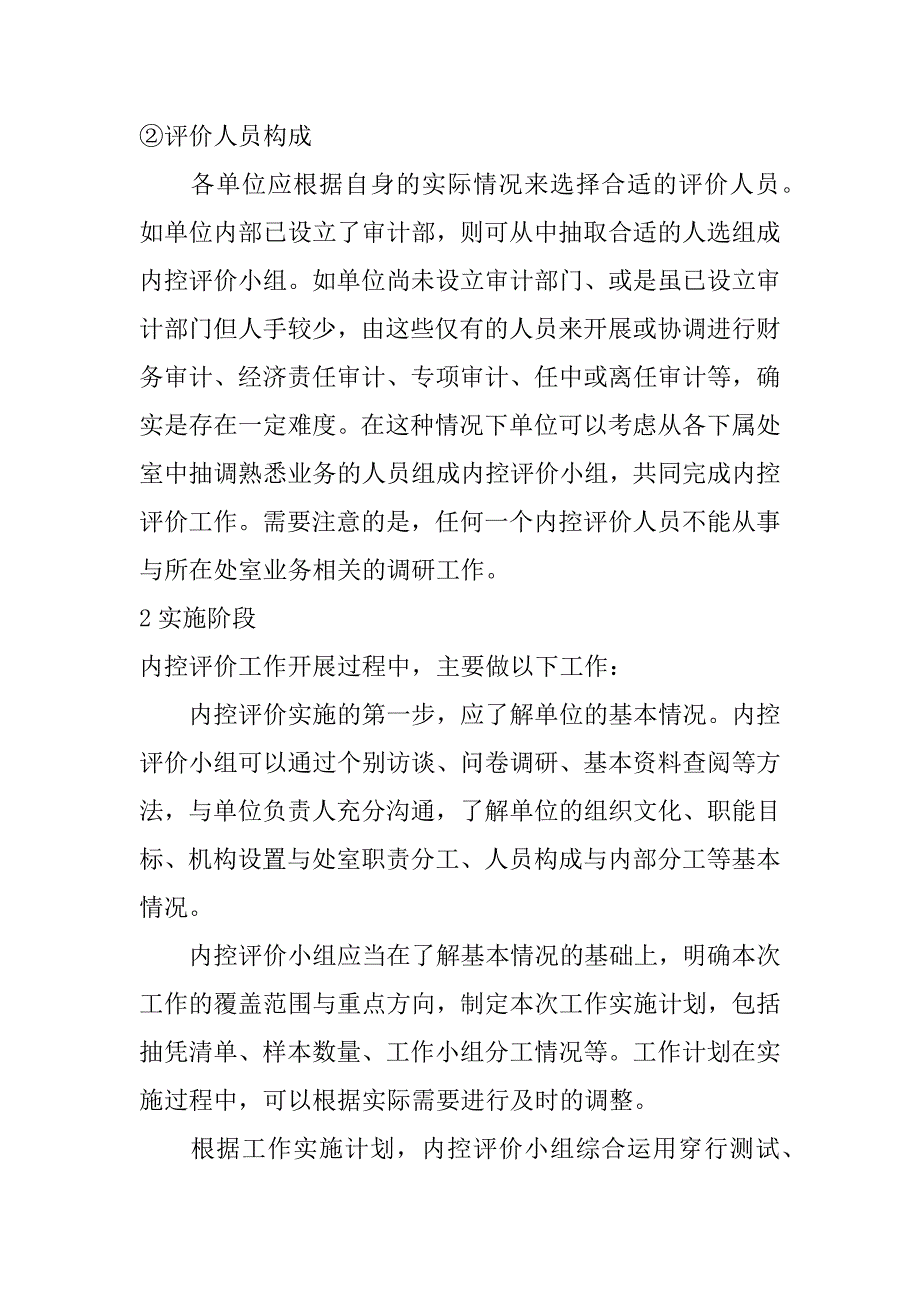 ②评价人员构成

各单位应根据自身的实际情况来选择合适的评价人员。如单位内部已设立了审计部，则可从中抽取合适的人选组成内控评价小组。如单位尚未设立审计部门、或是虽已设立审计部门但人手较少，由这些仅有的人员来开展或协调进行财务审计、经济责任审计、专项审计、任中或离任审计等，确实是存在一定难度。在这种情况下单位可以考虑从各下属处室中抽调熟悉业务的人员组成内控评价小组，共同完成内控评价工作。需要注意的是，任何一个内控评价人员不能从事与所在处室业务相关的调研工作。

2 实施阶段

内控评价工作开展过程中，主要做以下工作：

内控评价实施的第一步，应了解单位的基本情况。内控评价小组可以通过个别访谈、问卷调研、基本资料查阅等方法，与单位负责人充分沟通，了解单位的组织文化、职能目标、机构设置与处室职责分工、人员构成与内部分工等基本情况。

内控评价小组应当在了解基本情况的基础上，明确本次工作的覆盖范围与重点方向，制定本次工作实施计划，包括抽凭清单、样本数量、工作小组分工情况等。工作计划在实施过程中，可以根据实际需要进行及时的调整。

根据工作实施计划，内控评价小组综合运用穿行测试、